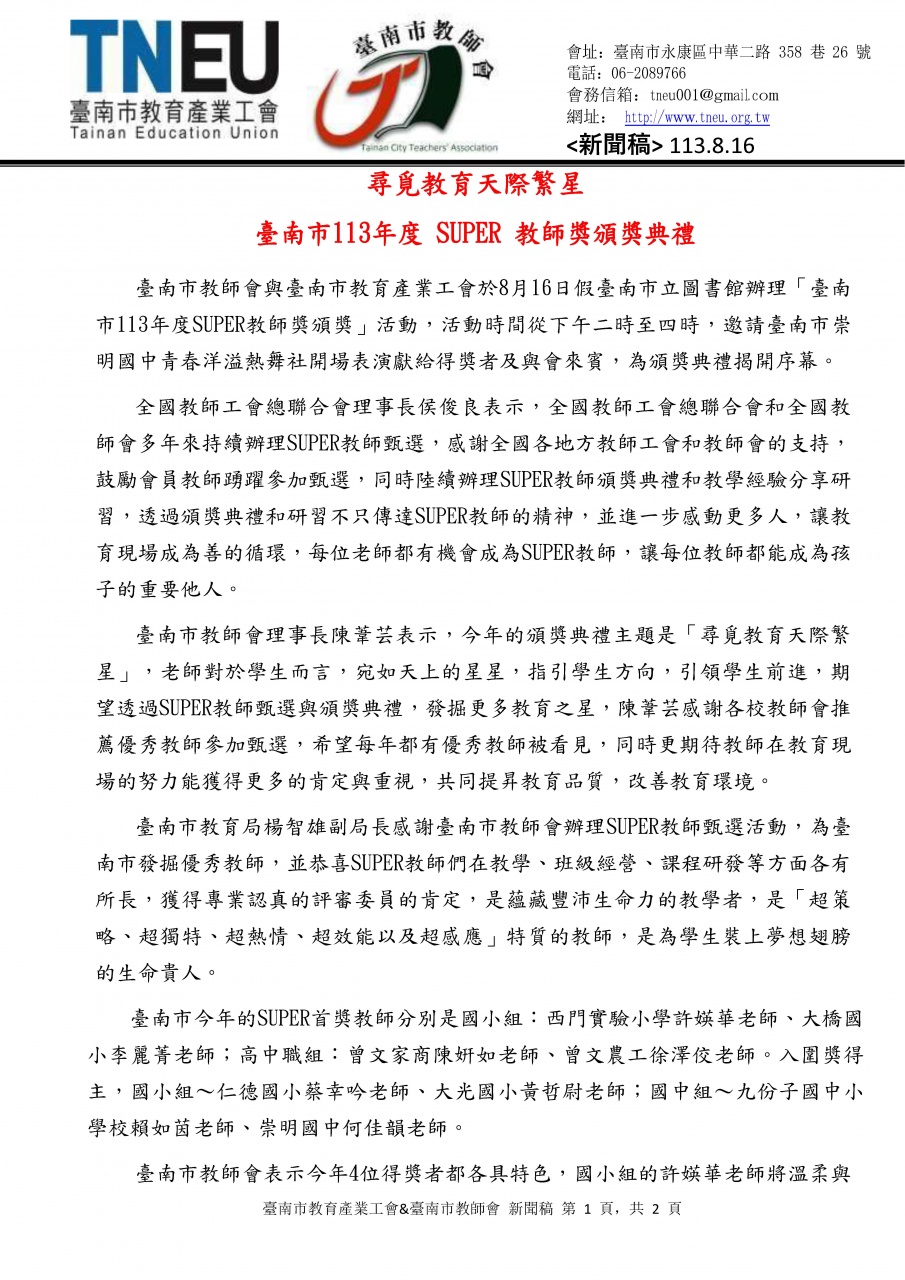 TNEU
臺南市教育產業工會
Tainan Education Union

臺南市教師會
Tainan City Teachers' Association

會址：臺南市永康區中華二路 358 巷 26 號
電話：06-2089766
會務信箱：tneu001@gmail.com
網址： http://www.tneu.org.tw
<新聞稿> 113.8.16

尋覓教育天際繁星

臺南市113年度 SUPER 教師獎頒獎典禮

臺南市教師會與臺南市教育產業工會於8月16日假臺南市立圖書館辦理「臺南市113年度SUPER教師獎頒獎」活動，活動時間從下午二時至四時，邀請臺南市崇明國中青春洋溢熱舞社開場表演獻給得獎者及與會來賓，為頒獎典禮揭開序幕。

全國教師工會總聯合會理事長侯俊良表示，全國教師工會總聯合會和全國教師會多年來持續辦理SUPER教師甄選，感謝全國各地方教師工會和教師會的支持，鼓勵會員教師踴躍參加甄選，同時陸續辦理SUPER教師頒獎典禮和教學經驗分享研習，透過頒獎典禮和研習不只傳達SUPER教師的精神，並進一步感動更多人，讓教育現場成為善的循環，每位老師都有機會成為SUPER教師，讓每位教師都能成為孩子的重要他人。

臺南市教師會理事長陳葦芸表示，今年的頒獎典禮主題是「尋覓教育天際繁星」，老師對於學生而言，宛如天上的星星，指引學生方向，引領學生前進，期望透過SUPER教師甄選與頒獎典禮，發掘更多教育之星，陳葦芸感謝各校教師會推薦優秀教師參加甄選，希望每年都有優秀教師被看見，同時更期待教師在教育現場的努力能獲得更多的肯定與重視，共同提昇教育品質，改善教育環境。

臺南市教育局楊智雄副局長感謝臺南市教師會辦理SUPER教師甄選活動，為臺南市發掘優秀教師，並恭喜SUPER教師們在教學、班級經營、課程研發等方面各有所長，獲得專業認真的評審委員的肯定，是蘊藏豐沛生命力的教學者，是「超策略、超獨特、超熱情、超效能以及超感應」特質的教師，是為學生裝上夢想翅膀的生命貴人。

臺南市今年的SUPER首獎教師分別是國小組：西門實驗小學許媖華老師、大橋國小李麗菁老師；高中職組：曾文家商陳妍如老師、曾文農工徐澤佼老師。入圍獎得主，國小組～仁德國小蔡幸吟老師、大光國小黃哲尉老師；國中組～九份子國中小學校賴如茵老師、崇明國中何佳韻老師。

臺南市教師會表示今年4位得獎者都各具特色，國小組的許媖華老師將溫柔與

臺南市教育產業工會&臺南市教師會 新聞稿 第 1 頁，共 2 頁